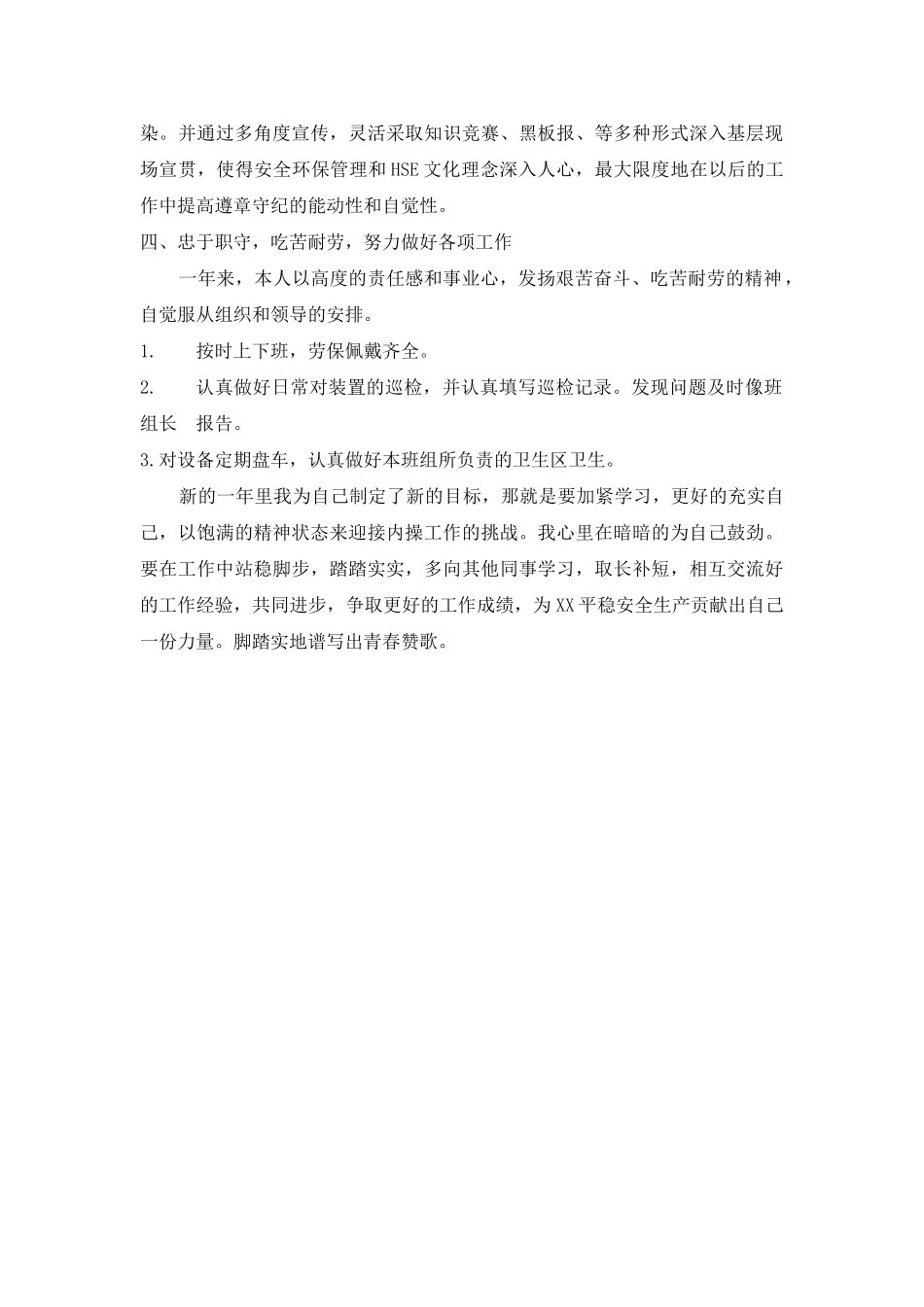 染。并通过多角度宣传，灵活采取知识竞赛、黑板报、等多种形式深入基层现场宣贯，使得安全环保管理和HSE文化理念深入人心，最大限度地在以后的工作中提高遵章守纪的能动性和自觉性。

四、忠于职守，吃苦耐劳，努力做好各项工作

一年来，本人以高度的责任感和事业心，发扬艰苦奋斗、吃苦耐劳的精神，自觉服从组织和领导的安排。

1.　按时上下班，劳保佩戴齐全。

2.　认真做好日常对装置的巡检，并认真填写巡检记录。发现问题及时像班组长　报告。

3.对设备定期盘车，认真做好本班组所负责的卫生区卫生。

新的一年里我为自己制定了新的目标，那就是要加紧学习，更好的充实自己，以饱满的精神状态来迎接内操工作的挑战。我心里在暗暗的为自己鼓劲。要在工作中站稳脚步，踏踏实实，多向其他同事学习，取长补短，相互交流好的工作经验，共同进步，争取更好的工作成绩，为XX平稳安全生产贡献出自己一份力量。脚踏实地谱写出青春赞歌。